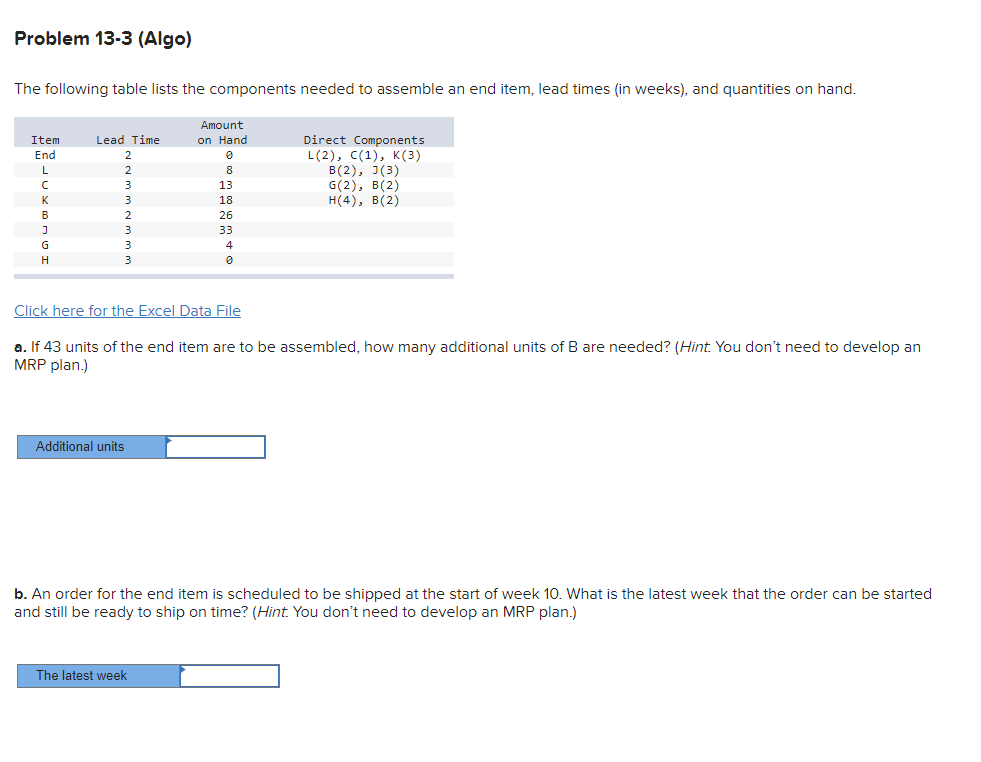 Problem 13-3 (Algo)

The following table lists the components needed to assemble an end item, lead times (in weeks), and quantities on hand.

| Item | Lead Time | Amount on Hand | Direct Components |
|---|---|---|---|
| End | 2 | 0 | L(2), C(1), K(3) |
| L | 2 | 8 | B(2), J(3) |
| C | 3 | 13 | G(2), B(2) |
| K | 3 | 18 | H(4), B(2) |
| B | 2 | 26 | |
| J | 3 | 33 | |
| G | 3 | 4 | |
| H | 3 | 0 | |

Click here for the Excel Data File

a. If 43 units of the end item are to be assembled, how many additional units of B are needed? (Hint: You don't need to develop an MRP plan.)

Additional units

b. An order for the end item is scheduled to be shipped at the start of week 10. What is the latest week that the order can be started and still be ready to ship on time? (Hint: You don't need to develop an MRP plan.)

The latest week